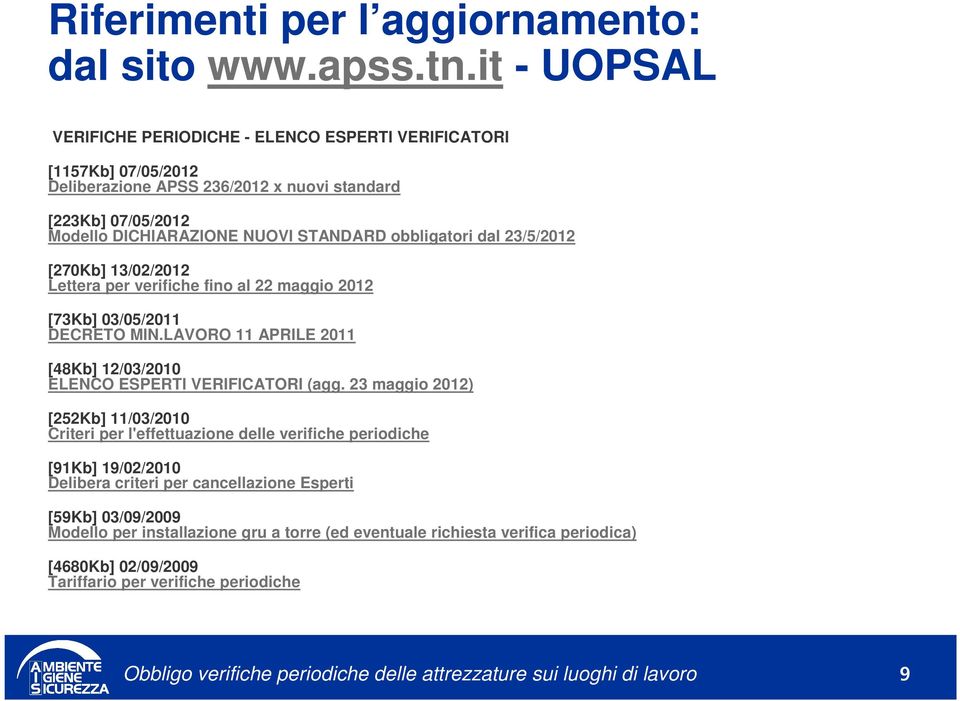 Riferimenti per l’aggiornamento: dal sito www.apss.tn.it - UOPSAL

VERIFICHE PERIODICHE - ELENCO ESPERTI VERIFICATORI

[1157Kb] 07/05/2012
Deliberazione APSS 236/2012 x nuovi standard

[223Kb] 07/05/2012
Modello DICHIARAZIONE NUOVI STANDARD obbligatori dal 23/5/2012

[270Kb] 13/02/2012
Lettera per verifiche fino al 22 maggio 2012

[73Kb] 03/05/2011
DECRETO MIN.LAVORO 11 APRILE 2011

[48Kb] 12/03/2010
ELENCO ESPERTI VERIFICATORI (agg. 23 maggio 2012)

[252Kb] 11/03/2010
Criteri per l'effettuazione delle verifiche periodiche

[91Kb] 19/02/2010
Delibera criteri per cancellazione Esperti

[59Kb] 03/09/2009
Modello per installazione gru a torre (ed eventuale richiesta verifica periodica)

[4680Kb] 02/09/2009
Tariffario per verifiche periodiche

AMBIENTE IGIENE SICUREZZA

Obbligo verifiche periodiche delle attrezzature sui luoghi di lavoro

9